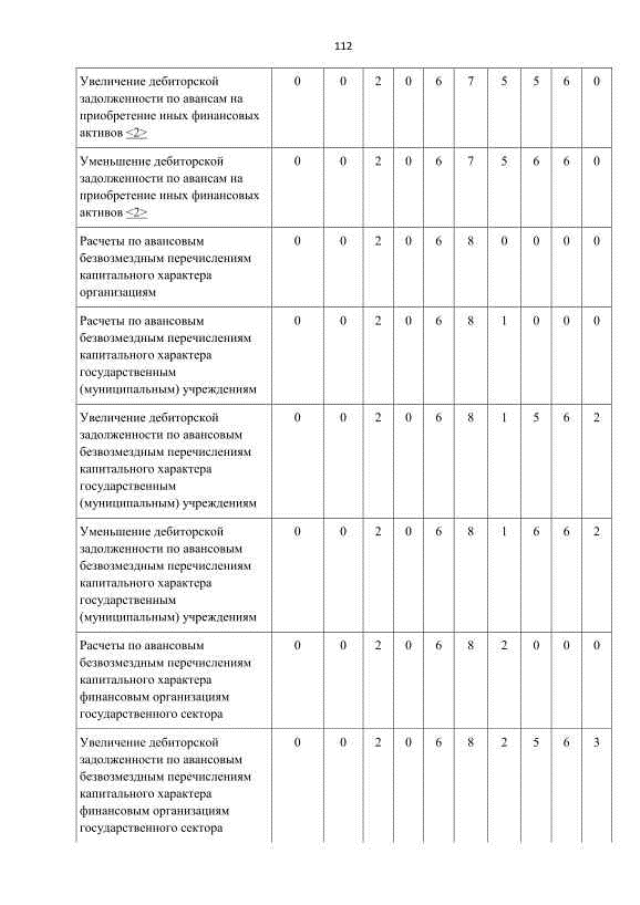 112

| Увеличение дебиторской задолженности по авансам на приобретение иных финансовых активов <2> | 0 | 0 | 2 | 0 | 6 | 7 | 5 | 5 | 6 | 0 |
|---|---|---|---|---|---|---|---|---|---|---|
| Уменьшение дебиторской задолженности по авансам на приобретение иных финансовых активов <2> | 0 | 0 | 2 | 0 | 6 | 7 | 5 | 6 | 6 | 0 |
| Расчеты по авансовым безвозмездным перечислениям капитального характера организациям | 0 | 0 | 2 | 0 | 6 | 8 | 0 | 0 | 0 | 0 |
| Расчеты по авансовым безвозмездным перечислениям капитального характера государственным (муниципальным) учреждениям | 0 | 0 | 2 | 0 | 6 | 8 | 1 | 0 | 0 | 0 |
| Увеличение дебиторской задолженности по авансовым безвозмездным перечислениям капитального характера государственным (муниципальным) учреждениям | 0 | 0 | 2 | 0 | 6 | 8 | 1 | 5 | 6 | 2 |
| Уменьшение дебиторской задолженности по авансовым безвозмездным перечислениям капитального характера государственным (муниципальным) учреждениям | 0 | 0 | 2 | 0 | 6 | 8 | 1 | 6 | 6 | 2 |
| Расчеты по авансовым безвозмездным перечислениям капитального характера финансовым организациям государственного сектора | 0 | 0 | 2 | 0 | 6 | 8 | 2 | 0 | 0 | 0 |
| Увеличение дебиторской задолженности по авансовым безвозмездным перечислениям капитального характера финансовым организациям государственного сектора | 0 | 0 | 2 | 0 | 6 | 8 | 2 | 5 | 6 | 3 |